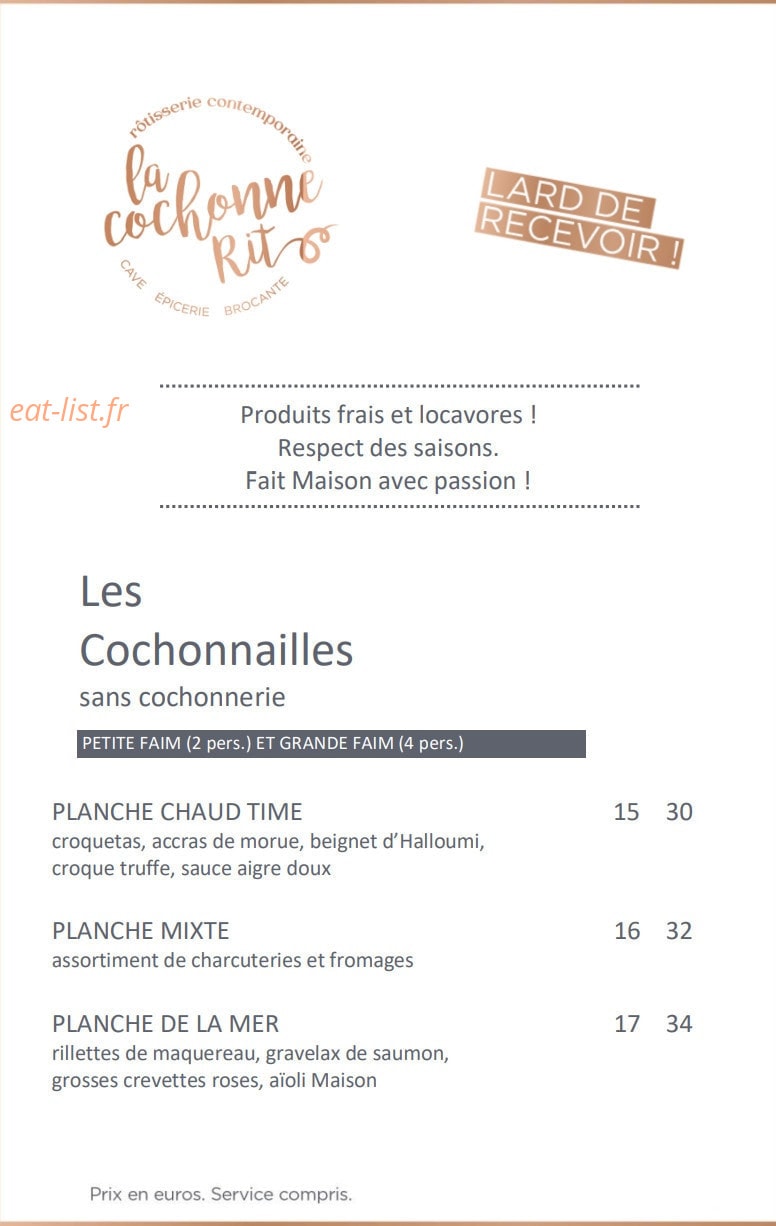 rôtisserie contemporaine
la cochonne Rit
CAVE ÉPICERIE BROCANTE

LARD DE RECEVOIR !

eat-list.fr

Produits frais et locavores !
Respect des saisons.
Fait Maison avec passion !

Les
Cochonnailles
sans cochonnerie

PETITE FAIM (2 pers.) ET GRANDE FAIM (4 pers.)

PLANCHE CHAUD TIME 15 30
croquetas, accras de morue, beignet d'Halloumi, croque truffe, sauce aigre doux

PLANCHE MIXTE 16 32
assortiment de charcuteries et fromages

PLANCHE DE LA MER 17 34
rillettes de maquereau, gravelax de saumon, grosses crevettes roses, aïoli Maison

Prix en euros. Service compris.